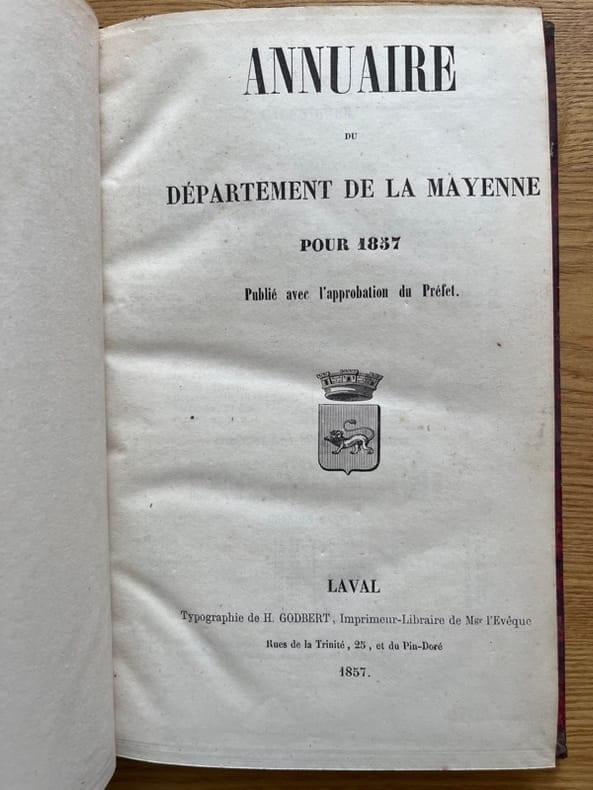 ANNUAIRE

DU

DÉPARTEMENT DE LA MAYENNE

POUR 1857

Publié avec l'approbation du Préfet.

LAVAL

Typographie de H. GODBERT, Imprimeur-Libraire de Mgr l'Evêque

Rues de la Trinité, 25, et du Pin-Doré

1857.